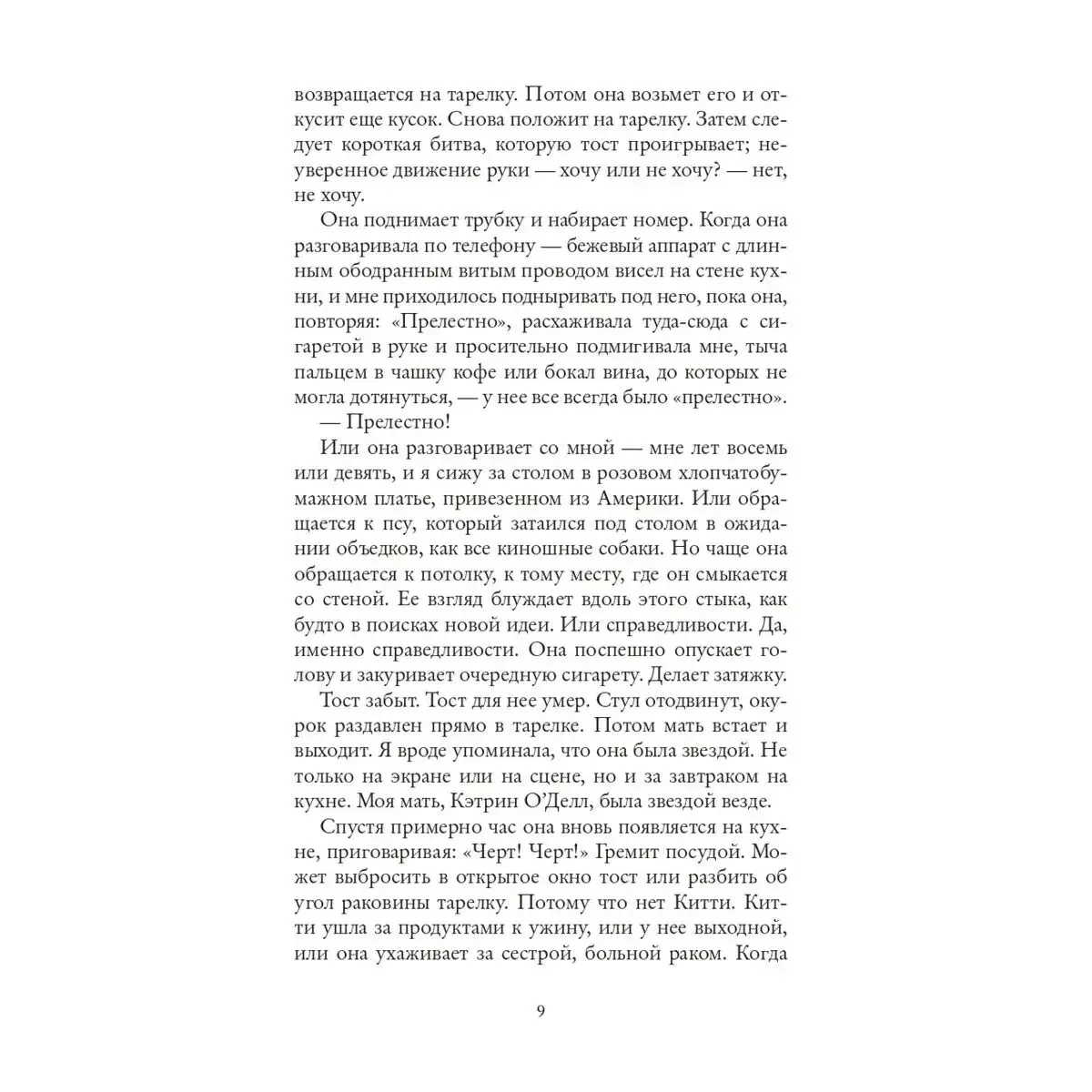 возвращается на тарелку. Потом она возьмет его и откусит еще кусок. Снова положит на тарелку. Затем следует короткая битва, которую тост проигрывает; неуверенное движение руки — хочу или не хочу? — нет, не хочу.

Она поднимает трубку и набирает номер. Когда она разговаривала по телефону — бежевый аппарат с длинным ободранным витым проводом висел на стене кухни, и мне приходилось подныривать под него, пока она, повторяя: «Прелестно», расхаживала туда-сюда с сигаретой в руке и просительно подмигивала мне, тыча пальцем в чашку кофе или бокал вина, до которых не могла дотянуться, — у нее все всегда было «прелестно».

— Прелестно!

Или она разговаривает со мной — мне лет восемь или девять, и я сижу за столом в розовом хлопчатобумажном платье, привезенном из Америки. Или обращается к псу, который затаился под столом в ожидании объедков, как все киношные собаки. Но чаще она обращается к потолку, к тому месту, где он смыкается со стеной. Ее взгляд блуждает вдоль этого стыка, как будто в поисках новой идеи. Или справедливости. Да, именно справедливости. Она поспешно опускает голову и закуривает очередную сигарету. Делает затяжку.

Тост забыт. Тост для нее умер. Стул отодвинут, окурок раздавлен прямо в тарелке. Потом мать встает и выходит. Я вроде упоминала, что она была звездой. Не только на экране или на сцене, но и за завтраком на кухне. Моя мать, Кэтрин О'Делл, была звездой везде.

Спустя примерно час она вновь появляется на кухне, приговаривая: «Черт! Черт!» Гремит посудой. Может выбросить в открытое окно тост или разбить об угол раковины тарелку. Потому что нет Китти. Китти ушла за продуктами к ужину, или у нее выходной, или она ухаживает за сестрой, больной раком. Когда

9